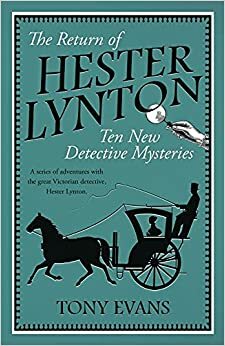 The Return of
HESTER
LYNTON
Ten New
Detective Mysteries

A series of adventures with the great Victorian detective, Hester Lynton.

TONY EVANS